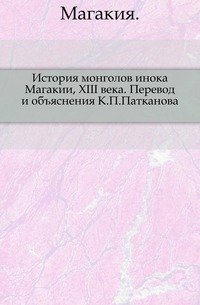 Магакия.

История монголов инока Магакии, XIII века. Перевод и объяснения К.П.Патканова